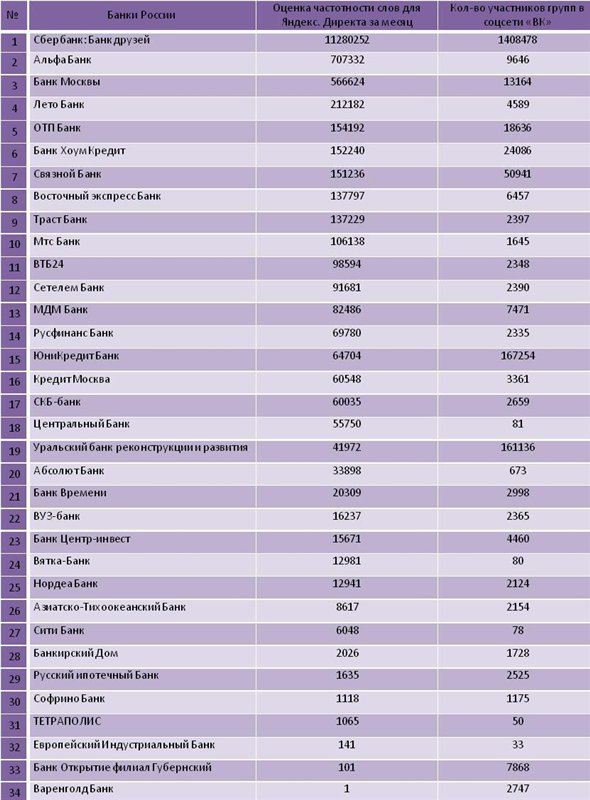 | № | Банки России | Оценка частотности слов для Яндекс. Директа за месяц | Кол-во участников групп в соцсети «ВК» |
|---|---|---|---|
| 1 | Сбербанк: Банк друзей | 11280252 | 1408478 |
| 2 | Альфа Банк | 707332 | 9646 |
| 3 | Банк Москвы | 566624 | 13164 |
| 4 | Лето Банк | 212182 | 4589 |
| 5 | ОТП Банк | 154192 | 18636 |
| 6 | Банк Хоум Кредит | 152240 | 24086 |
| 7 | Связной Банк | 151236 | 50941 |
| 8 | Восточный экспресс Банк | 137797 | 6457 |
| 9 | Траст Банк | 137229 | 2397 |
| 10 | Мтс Банк | 106138 | 1645 |
| 11 | ВТБ24 | 98594 | 2348 |
| 12 | Сетелем Банк | 91681 | 2390 |
| 13 | МДМ Банк | 82486 | 7471 |
| 14 | Русфинанс Банк | 69780 | 2335 |
| 15 | ЮниКредит Банк | 64704 | 167254 |
| 16 | Кредит Москва | 60548 | 3361 |
| 17 | СКБ-банк | 60035 | 2659 |
| 18 | Центральный Банк | 55750 | 81 |
| 19 | Уральский банк реконструкции и развития | 41972 | 161136 |
| 20 | Абсолют Банк | 33898 | 673 |
| 21 | Банк Времени | 20309 | 2998 |
| 22 | ВУЗ-банк | 16237 | 2365 |
| 23 | Банк Центр-инвест | 15671 | 4460 |
| 24 | Вятка-Банк | 12981 | 80 |
| 25 | Нордеа Банк | 12941 | 2124 |
| 26 | Азиатско-Тихоокеанский Банк | 8617 | 2154 |
| 27 | Сити Банк | 6048 | 78 |
| 28 | Банкирский Дом | 2026 | 1728 |
| 29 | Русский ипотечный Банк | 1635 | 2525 |
| 30 | Софрино Банк | 1118 | 1175 |
| 31 | ТЕТРАПОЛИС | 1065 | 50 |
| 32 | Европейский Индустриальный Банк | 141 | 33 |
| 33 | Банк Открытие филиал Губернский | 101 | 7868 |
| 34 | Варенголд Банк | 1 | 2747 |